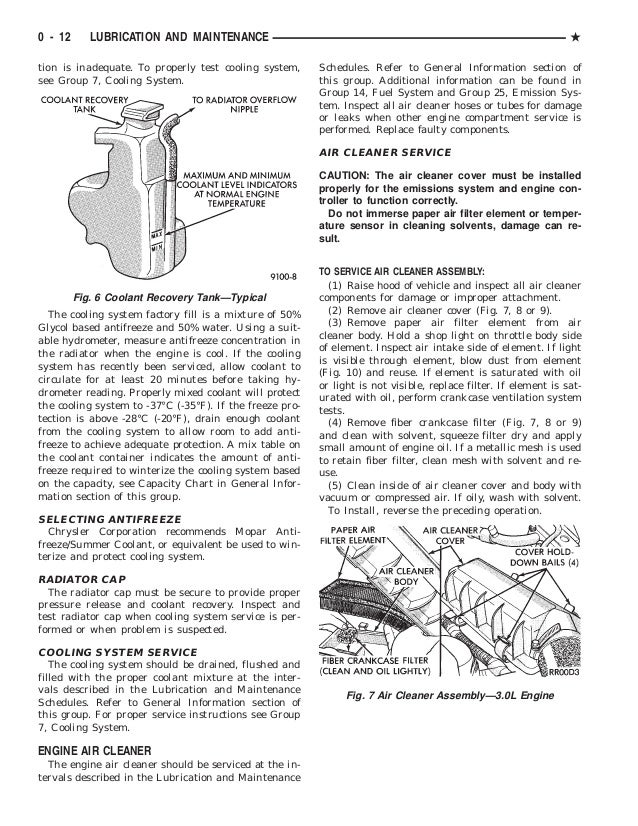 0 - 12 LUBRICATION AND MAINTENANCE ★

tion is inadequate. To properly test cooling system, see Group 7, Cooling System.

COOLANT RECOVERY TANK

TO RADIATOR OVERFLOW NIPPLE

MAXIMUM AND MINIMUM COOLANT LEVEL INDICATORS AT NORMAL ENGINE TEMPERATURE

MAX

MIN

9100-8

Fig. 6 Coolant Recovery Tank—Typical

The cooling system factory fill is a mixture of 50% Glycol based antifreeze and 50% water. Using a suitable hydrometer, measure antifreeze concentration in the radiator when the engine is cool. If the cooling system has recently been serviced, allow coolant to circulate for at least 20 minutes before taking hydrometer reading. Properly mixed coolant will protect the cooling system to -37°C (-35°F). If the freeze protection is above -28°C (-20°F), drain enough coolant from the cooling system to allow room to add antifreeze to achieve adequate protection. A mix table on the coolant container indicates the amount of antifreeze required to winterize the cooling system based on the capacity, see Capacity Chart in General Information section of this group.

SELECTING ANTIFREEZE

Chrysler Corporation recommends Mopar Antifreeze/Summer Coolant, or equivalent be used to winterize and protect cooling system.

RADIATOR CAP

The radiator cap must be secure to provide proper pressure release and coolant recovery. Inspect and test radiator cap when cooling system service is performed or when problem is suspected.

COOLING SYSTEM SERVICE

The cooling system should be drained, flushed and filled with the proper coolant mixture at the intervals described in the Lubrication and Maintenance Schedules. Refer to General Information section of this group. For proper service instructions see Group 7, Cooling System.

ENGINE AIR CLEANER

The engine air cleaner should be serviced at the intervals described in the Lubrication and Maintenance Schedules. Refer to General Information section of this group. Additional information can be found in Group 14, Fuel System and Group 25, Emission System. Inspect all air cleaner hoses or tubes for damage or leaks when other engine compartment service is performed. Replace faulty components.

AIR CLEANER SERVICE

CAUTION: The air cleaner cover must be installed properly for the emissions system and engine controller to function correctly.

Do not immerse paper air filter element or temperature sensor in cleaning solvents, damage can result.

TO SERVICE AIR CLEANER ASSEMBLY:

(1) Raise hood of vehicle and inspect all air cleaner components for damage or improper attachment.

(2) Remove air cleaner cover (Fig. 7, 8 or 9).

(3) Remove paper air filter element from air cleaner body. Hold a shop light on throttle body side of element. Inspect air intake side of element. If light is visible through element, blow dust from element (Fig. 10) and reuse. If element is saturated with oil or light is not visible, replace filter. If element is saturated with oil, perform crankcase ventilation system tests.

(4) Remove fiber crankcase filter (Fig. 7, 8 or 9) and clean with solvent, squeeze filter dry and apply small amount of engine oil. If a metallic mesh is used to retain fiber filter, clean mesh with solvent and reuse.

(5) Clean inside of air cleaner cover and body with vacuum or compressed air. If oily, wash with solvent.

To Install, reverse the preceding operation.

PAPER AIR FILTER ELEMENT

AIR CLEANER COVER

COVER HOLD-DOWN BAILS (4)

AIR CLEANER BODY

FIBER CRANKCASE FILTER (CLEAN AND OIL LIGHTLY)

RR00D3

Fig. 7 Air Cleaner Assembly—3.0L Engine